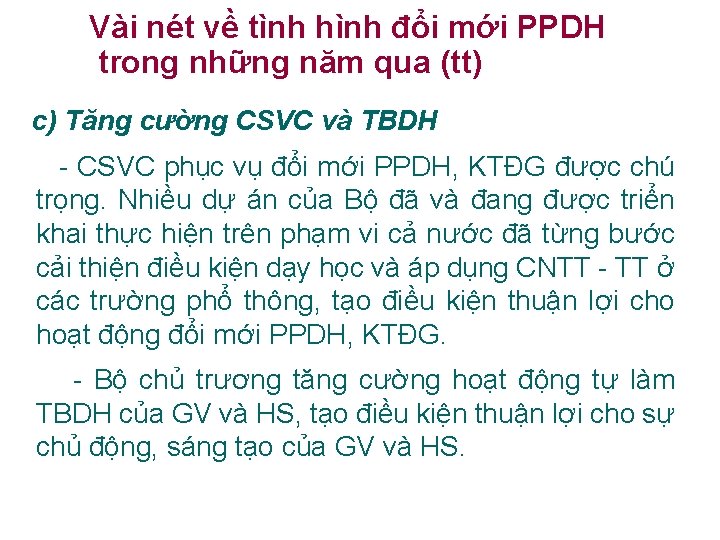 Vài nét về tình hình đổi mới PPDH trong những năm qua (tt)

c) Tăng cường CSVC và TBDH

- CSVC phục vụ đổi mới PPDH, KTĐG được chú trọng. Nhiều dự án của Bộ đã và đang được triển khai thực hiện trên phạm vi cả nước đã từng bước cải thiện điều kiện dạy học và áp dụng CNTT - TT ở các trường phổ thông, tạo điều kiện thuận lợi cho hoạt động đổi mới PPDH, KTĐG.

- Bộ chủ trương tăng cường hoạt động tự làm TBDH của GV và HS, tạo điều kiện thuận lợi cho sự chủ động, sáng tạo của GV và HS.